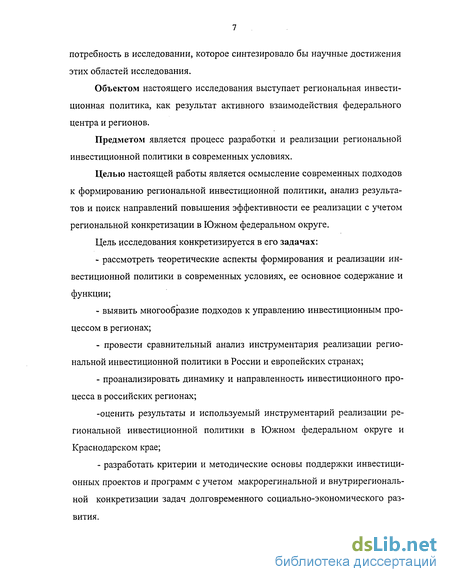 7

потребность в исследовании, которое синтезировало бы научные достижения этих областей исследования.

**Объектом** настоящего исследования выступает региональная инвестиционная политика, как результат активного взаимодействия федерального центра и регионов.

**Предметом** является процесс разработки и реализации региональной инвестиционной политики в современных условиях.

**Целью** настоящей работы является осмысление современных подходов к формированию региональной инвестиционной политики, анализ результатов и поиск направлений повышения эффективности ее реализации с учетом региональной конкретизации в Южном федеральном округе.

Цель исследования конкретизируется в его **задачах:**

- рассмотреть теоретические аспекты формирования и реализации инвестиционной политики в современных условиях, ее основное содержание и функции;

- выявить многообразие подходов к управлению инвестиционным процессом в регионах;

- провести сравнительный анализ инструментария реализации региональной инвестиционной политики в России и европейских странах;

- проанализировать динамику и направленность инвестиционного процесса в российских регионах;

-оценить результаты и используемый инструментарий реализации региональной инвестиционной политики в Южном федеральном округе и Краснодарском крае;

- разработать критерии и методические основы поддержки инвестиционных проектов и программ с учетом макрорегиональной и внутрирегиональной конкретизации задач долговременного социально-экономического развития.

dsLib.net
библиотека диссертаций